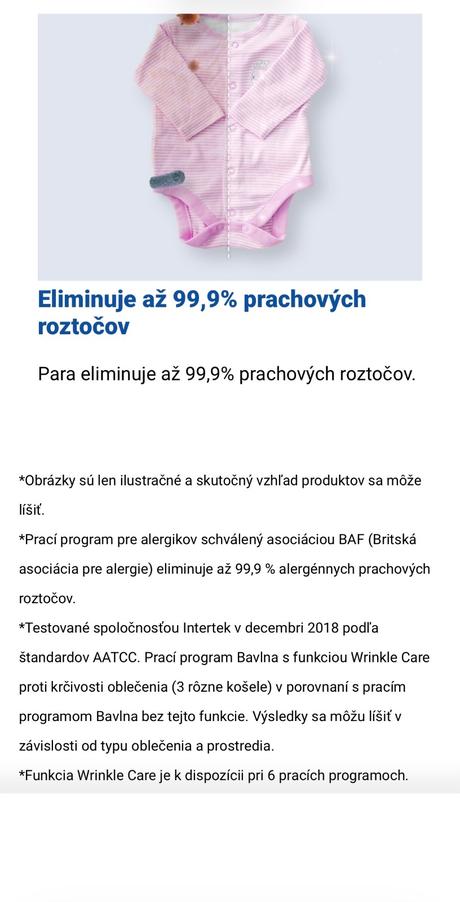 Eliminuje až 99,9% prachových roztočov

Para eliminuje až 99,9% prachových roztočov.

*Obrázky sú len ilustračné a skutočný vzhľad produktov sa môže líšiť.

*Prací program pre alergikov schválený asociáciou BAF (Britská asociácia pre alergie) eliminuje až 99,9 % alergénnych prachových roztočov.

*Testované spoločnosťou Intertek v decembri 2018 podľa štandardov AATCC. Prací program Bavlna s funkciou Wrinkle Care proti krčivosti oblečenia (3 rôzne košele) v porovnaní s pracím programom Bavlna bez tejto funkcie. Výsledky sa môžu líšiť v závislosti od typu oblečenia a prostredia.

*Funkcia Wrinkle Care je k dispozícii pri 6 pracích programoch.